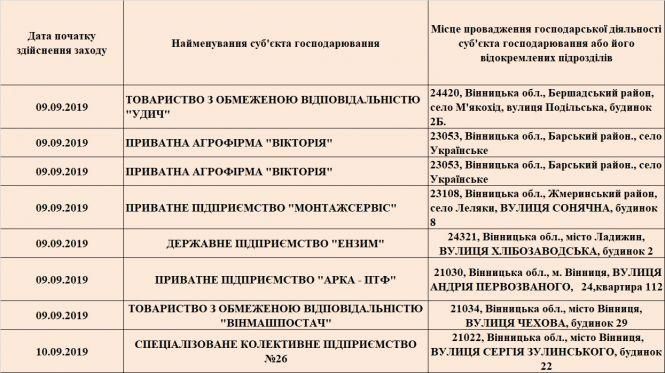 | Дата початку здійснення заходу | Найменування суб'єкта господарювання | Місце провадження господарської діяльності суб'єкта господарювання або його відокремлених підрозділів |
|---|---|---|
| 09.09.2019 | ТОВАРИСТВО З ОБМЕЖЕНОЮ ВІДПОВІДАЛЬНІСТЮ "УДИЧ" | 24420, Вінницька обл., Бершадський район, село М'якохід, вулиця Подільська, будинок 2Б. |
| 09.09.2019 | ПРИВАТНА АГРОФІРМА "ВІКТОРІЯ" | 23053, Вінницька обл., Барський район., село Українське |
| 09.09.2019 | ПРИВАТНА АГРОФІРМА "ВІКТОРІЯ" | 23053, Вінницька обл., Барський район., село Українське |
| 09.09.2019 | ПРИВАТНЕ ПІДПРИЄМСТВО "МОНТАЖСЕРВІС" | 23108, Вінницька обл., Жмеринський район, село Леляки, ВУЛИЦЯ СОНЯЧНА, будинок 8 |
| 09.09.2019 | ДЕРЖАВНЕ ПІДПРИЄМСТВО "ЕНЗИМ" | 24321, Вінницька обл., місто Ладижин, ВУЛИЦЯ ХЛІБОЗАВОДСЬКА, будинок 2 |
| 09.09.2019 | ПРИВАТНЕ ПІДПРИЄМСТВО "АРКА - ПТФ" | 21030, Вінницька обл., м. Вінниця, ВУЛИЦЯ АНДРІЯ ПЕРВОЗВАНОГО, 24,квартира 112 |
| 09.09.2019 | ТОВАРИСТВО З ОБМЕЖЕНОЮ ВІДПОВІДАЛЬНІСТЮ "ВІНМАШПОСТАЧ" | 21034, Вінницька обл., місто Вінниця, ВУЛИЦЯ ЧЕХОВА, будинок 29 |
| 10.09.2019 | СПЕЦІАЛІЗОВАНЕ КОЛЕКТИВНЕ ПІДПРИЄМСТВО №26 | 21022, Вінницька обл., місто Вінниця, ВУЛИЦЯ СЕРГІЯ ЗУЛИНСЬКОГО, будинок 22 |